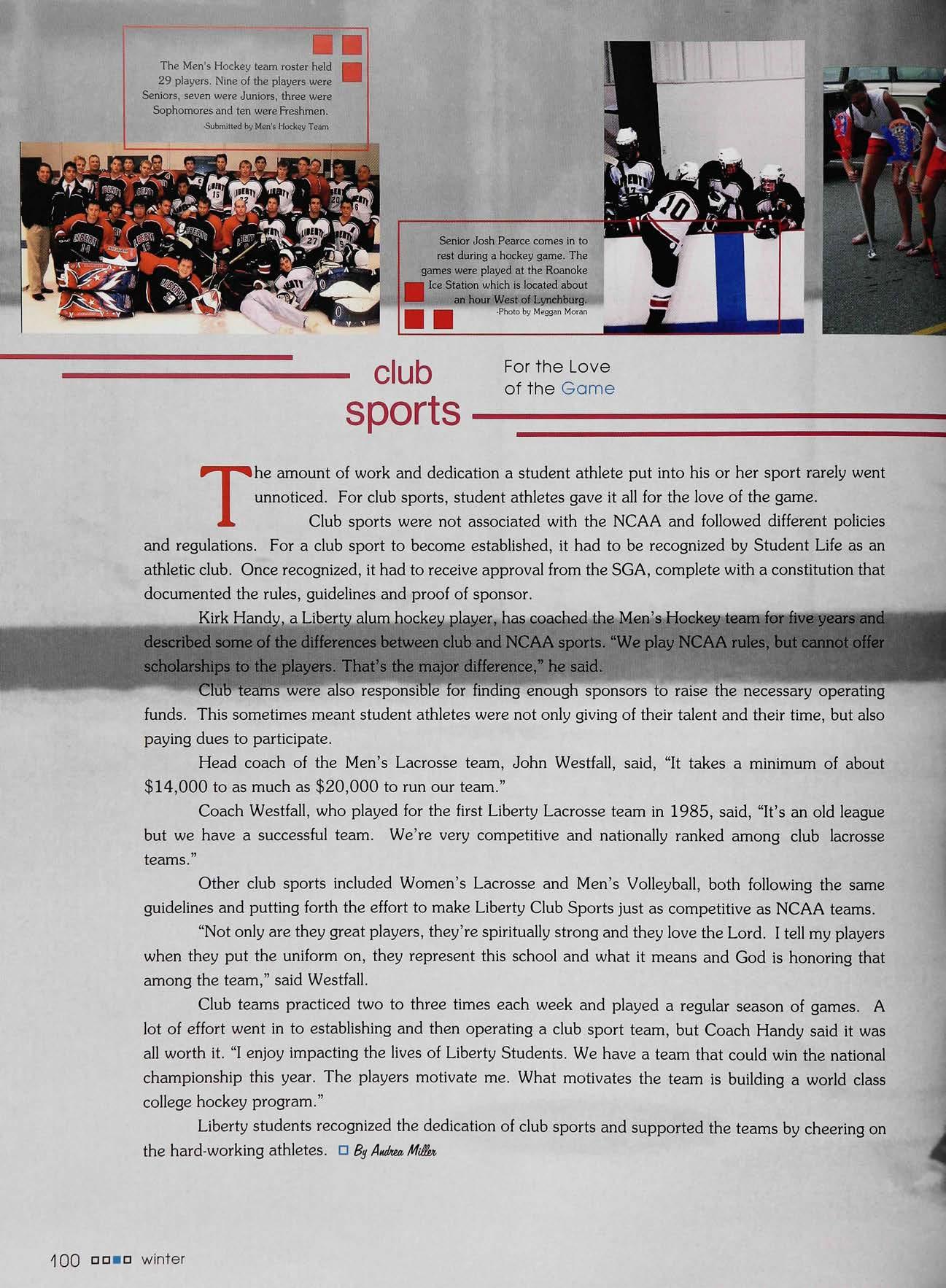 The Men's Hockey team roster held 29 players. Nine of the players were Seniors, seven were Juniors, three were Sophomores and ten were Freshmen.
-Submitted by Men's Hockey Team

Senior Josh Pearce comes in to rest during a hockey game. The games were played at the Roanoke Ice Station which is located about an hour West of Lynchburg.
-Photo by Meggan Moran

club sports

For the Love of the Game

The amount of work and dedication a student athlete put into his or her sport rarely went unnoticed. For club sports, student athletes gave it all for the love of the game.

Club sports were not associated with the NCAA and followed different policies and regulations. For a club sport to become established, it had to be recognized by Student Life as an athletic club. Once recognized, it had to receive approval from the SGA, complete with a constitution that documented the rules, guidelines and proof of sponsor.

Kirk Handy, a Liberty alum hockey player, has coached the Men's Hockey team for five years and described some of the differences between club and NCAA sports. "We play NCAA rules, but cannot offer scholarships to the players. That's the major difference," he said.

Club teams were also responsible for finding enough sponsors to raise the necessary operating funds. This sometimes meant student athletes were not only giving of their talent and their time, but also paying dues to participate.

Head coach of the Men's Lacrosse team, John Westfall, said, "It takes a minimum of about $14,000 to as much as $20,000 to run our team."

Coach Westfall, who played for the first Liberty Lacrosse team in 1985, said, "It's an old league but we have a successful team. We're very competitive and nationally ranked among club lacrosse teams."

Other club sports included Women's Lacrosse and Men's Volleyball, both following the same guidelines and putting forth the effort to make Liberty Club Sports just as competitive as NCAA teams.

"Not only are they great players, they're spiritually strong and they love the Lord. I tell my players when they put the uniform on, they represent this school and what it means and God is honoring that among the team," said Westfall.

Club teams practiced two to three times each week and played a regular season of games. A lot of effort went in to establishing and then operating a club sport team, but Coach Handy said it was all worth it. "I enjoy impacting the lives of Liberty Students. We have a team that could win the national championship this year. The players motivate me. What motivates the team is building a world class college hockey program."

Liberty students recognized the dedication of club sports and supported the teams by cheering on the hard-working athletes. By Andrea Miller

100 winter